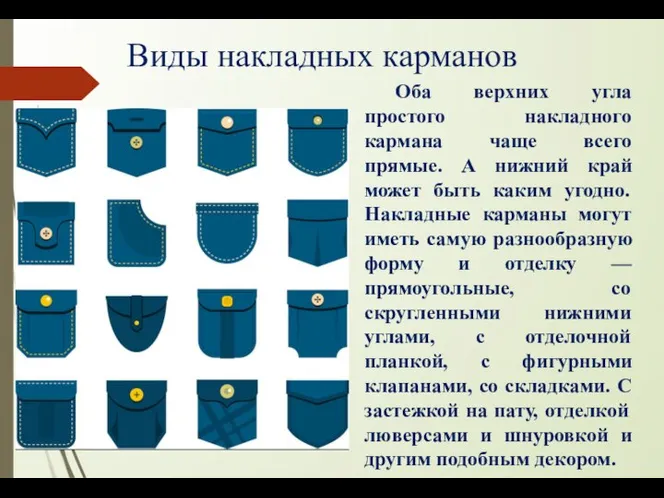 Виды накладных карманов

Оба верхних угла простого накладного кармана чаще всего прямые. А нижний край может быть каким угодно. Накладные карманы могут иметь самую разнообразную форму и отделку — прямоугольные, со скругленными нижними углами, с отделочной планкой, с фигурными клапанами, со складками. С застежкой на пату, отделкой люверсами и шнуровкой и другим подобным декором.